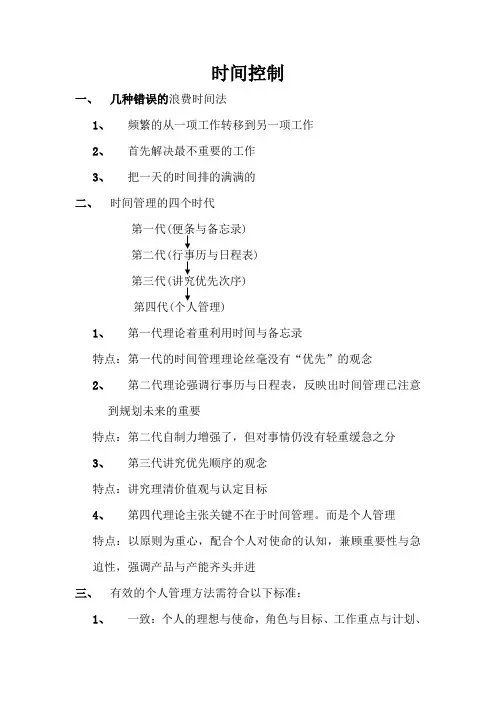 时间控制

一、 几种错误的浪费时间法

1、 频繁的从一项工作转移到另一项工作

2、 首先解决最不重要的工作

3、 把一天的时间排的满满的

二、 时间管理的四个时代

第一代(便条与备忘录)

第二代(行事历与日程表)

第三代(讲究优先次序)

第四代(个人管理)

1、 第一代理论着重利用时间与备忘录

特点：第一代的时间管理理论丝毫没有“优先”的观念

2、 第二代理论强调行事历与日程表，反映出时间管理已注意到规划未来的重要

特点：第二代自制力增强了，但对事情仍没有轻重缓急之分

3、 第三代讲究优先顺序的观念

特点：讲究理清价值观与认定目标

4、 第四代理论主张关键不在于时间管理。而是个人管理

特点：以原则为重心，配合个人对使命的认知，兼顾重要性与急迫性，强调产品与产能齐头并进

三、 有效的个人管理方法需符合以下标准：

1、 一致：个人的理想与使命，角色与目标、工作重点与计划、